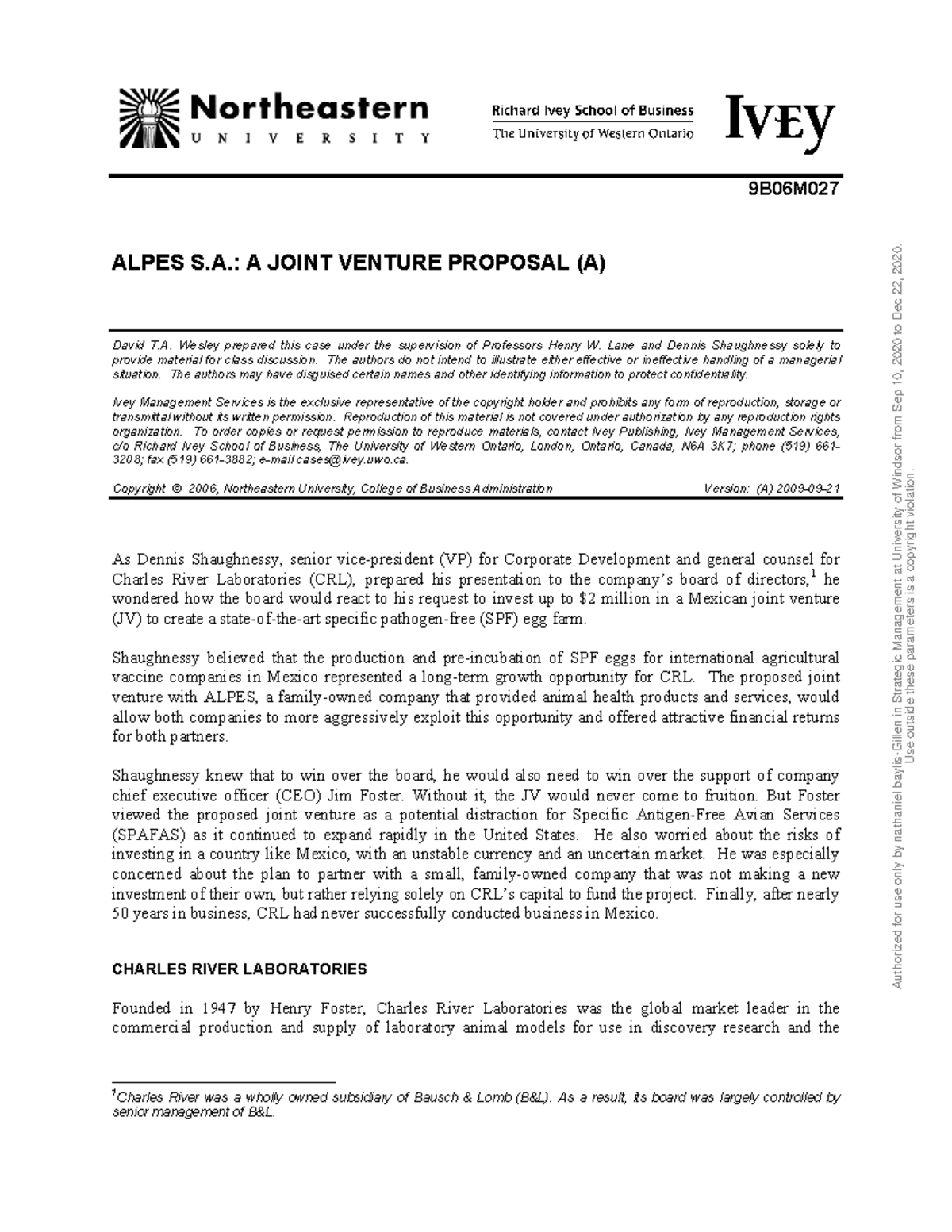 Northeastern
UNIVERSITY

Richard Ivey School of Business
The University of Western Ontario

IVEY

9B06M027

ALPES S.A.: A JOINT VENTURE PROPOSAL (A)

David T.A. Wesley prepared this case under the supervision of Professors Henry W. Lane and Dennis Shaughnessy solely to provide material for class discussion. The authors do not intend to illustrate either effective or ineffective handling of a managerial situation. The authors may have disguised certain names and other identifying information to protect confidentiality.

Ivey Management Services is the exclusive representative of the copyright holder and prohibits any form of reproduction, storage or transmittal without its written permission. Reproduction of this material is not covered under authorization by any reproduction rights organization. To order copies or request permission to reproduce materials, contact Ivey Publishing, Ivey Management Services, c/o Richard Ivey School of Business, The University of Western Ontario, London, Ontario, Canada, N6A 3K7; phone (519) 661-3208; fax (519) 661-3882; e-mail cases@ivey.uwo.ca.

Copyright © 2006, Northeastern University, College of Business Administration Version: (A) 2009-09-21

As Dennis Shaughnessy, senior vice-president (VP) for Corporate Development and general counsel for Charles River Laboratories (CRL), prepared his presentation to the company's board of directors,$^1$ he wondered how the board would react to his request to invest up to $2 million in a Mexican joint venture (JV) to create a state-of-the-art specific pathogen-free (SPF) egg farm.

Shaughnessy believed that the production and pre-incubation of SPF eggs for international agricultural vaccine companies in Mexico represented a long-term growth opportunity for CRL. The proposed joint venture with ALPES, a family-owned company that provided animal health products and services, would allow both companies to more aggressively exploit this opportunity and offered attractive financial returns for both partners.

Shaughnessy knew that to win over the board, he would also need to win over the support of company chief executive officer (CEO) Jim Foster. Without it, the JV would never come to fruition. But Foster viewed the proposed joint venture as a potential distraction for Specific Antigen-Free Avian Services (SPAFAS) as it continued to expand rapidly in the United States. He also worried about the risks of investing in a country like Mexico, with an unstable currency and an uncertain market. He was especially concerned about the plan to partner with a small, family-owned company that was not making a new investment of their own, but rather relying solely on CRL's capital to fund the project. Finally, after nearly 50 years in business, CRL had never successfully conducted business in Mexico.

CHARLES RIVER LABORATORIES

Founded in 1947 by Henry Foster, Charles River Laboratories was the global market leader in the commercial production and supply of laboratory animal models for use in discovery research and the

$^1$Charles River was a wholly owned subsidiary of Bausch & Lomb (B&L). As a result, its board was largely controlled by senior management of B&L.

Authorized for use only by nathaniel baylis-Gillen in Strategic Management at University of Windsor from Sep 10, 2020 to Dec 22, 2020.
Use outside these parameters is a copyright violation.